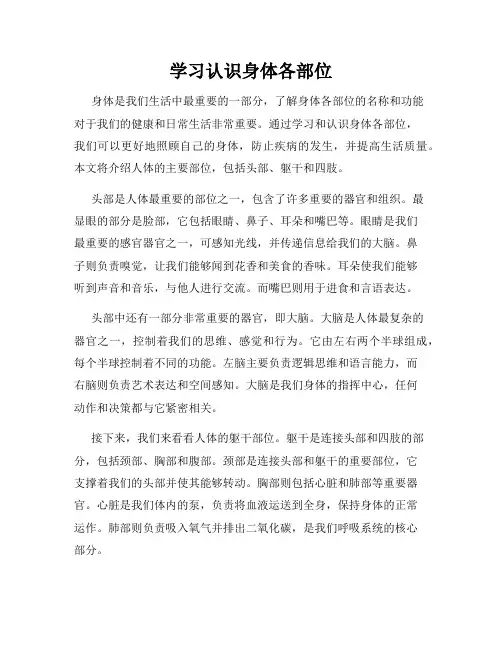 学习认识身体各部位

身体是我们生活中最重要的一部分，了解身体各部位的名称和功能对于我们的健康和日常生活非常重要。通过学习和认识身体各部位，我们可以更好地照顾自己的身体，防止疾病的发生，并提高生活质量。本文将介绍人体的主要部位，包括头部、躯干和四肢。

头部是人体最重要的部位之一，包含了许多重要的器官和组织。最显眼的部分是脸部，它包括眼睛、鼻子、耳朵和嘴巴等。眼睛是我们最重要的感官器官之一，可感知光线，并传递信息给我们的大脑。鼻子则负责嗅觉，让我们能够闻到花香和美食的香味。耳朵使我们能够听到声音和音乐，与他人进行交流。而嘴巴则用于进食和言语表达。

头部中还有一部分非常重要的器官，即大脑。大脑是人体最复杂的器官之一，控制着我们的思维、感觉和行为。它由左右两个半球组成，每个半球控制着不同的功能。左脑主要负责逻辑思维和语言能力，而右脑则负责艺术表达和空间感知。大脑是我们身体的指挥中心，任何动作和决策都与它紧密相关。

接下来，我们来看看人体的躯干部位。躯干是连接头部和四肢的部分，包括颈部、胸部和腹部。颈部是连接头部和躯干的重要部位，它支撑着我们的头部并使其能够转动。胸部则包括心脏和肺部等重要器官。心脏是我们体内的泵，负责将血液运送到全身，保持身体的正常运作。肺部则负责吸入氧气并排出二氧化碳，是我们呼吸系统的核心部分。